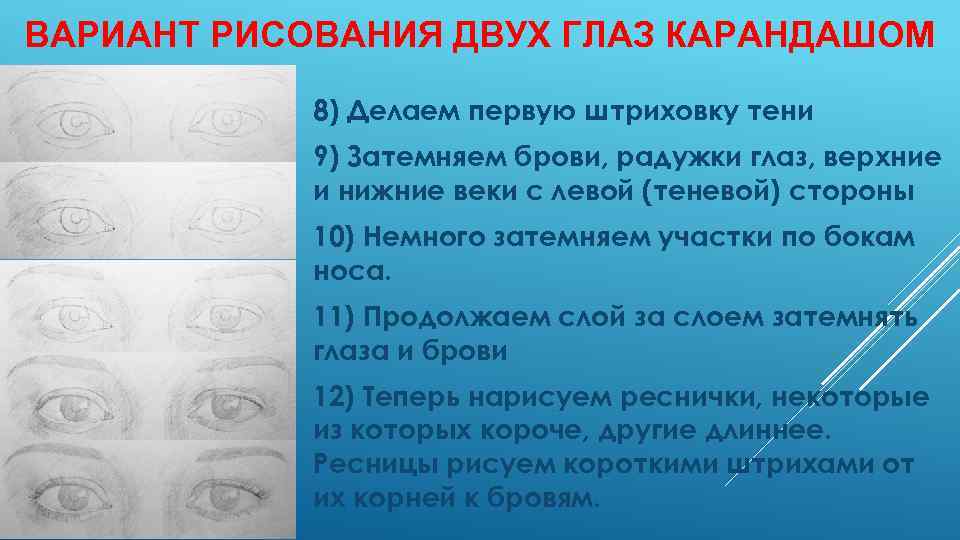 ВАРИАНТ РИСОВАНИЯ ДВУХ ГЛАЗ КАРАНДАШОМ

8) Делаем первую штриховку тени

9) Затемняем брови, радужки глаз, верхние и нижние веки с левой (теневой) стороны

10) Немного затемняем участки по бокам носа.

11) Продолжаем слой за слоем затемнять глаза и брови

12) Теперь нарисуем реснички, некоторые из которых короче, другие длиннее. Ресницы рисуем короткими штрихами от их корней к бровям.